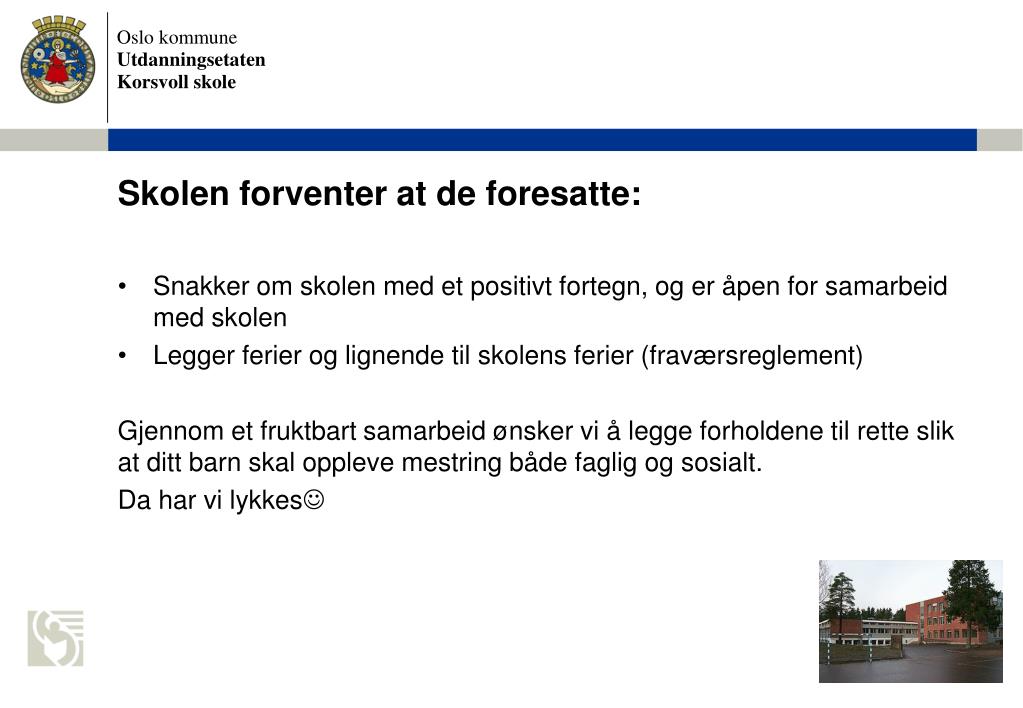 Oslo kommune
Utdanningsetaten
Korsvoll skole

Skolen forventer at de foresatte:

• Snakker om skolen med et positivt fortegn, og er åpen for samarbeid med skolen
• Legger ferier og lignende til skolens ferier (fraværsreglement)

Gjennom et fruktbart samarbeid ønsker vi å legge forholdene til rette slik at ditt barn skal oppleve mestring både faglig og sosialt.
Da har vi lykkes☺